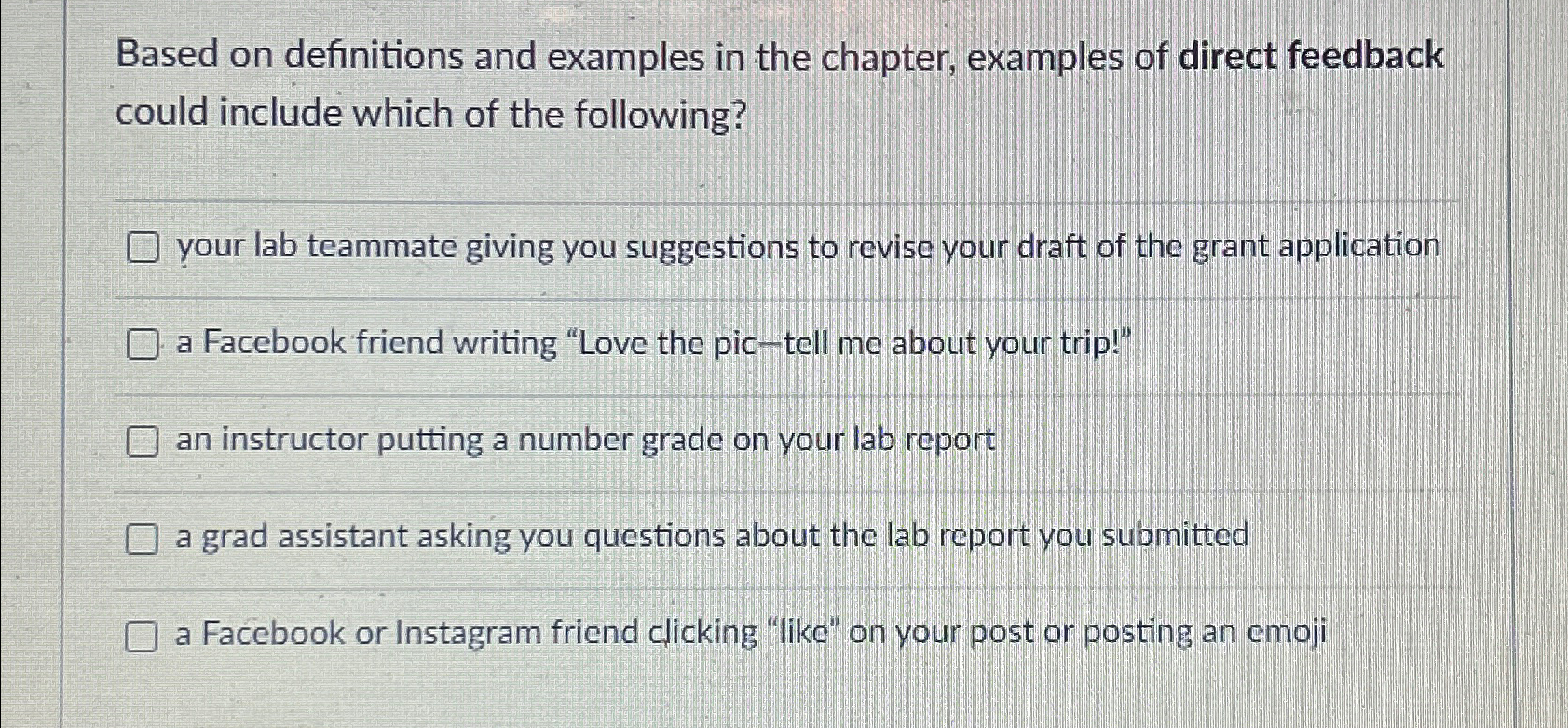 Based on definitions and examples in the chapter, examples of direct feedback could include which of the following?

your lab teammate giving you suggestions to revise your draft of the grant application

a Facebook friend writing "Love the pic—tell me about your trip!"

an instructor putting a number grade on your lab report

a grad assistant asking you questions about the lab report you submitted

a Facebook or Instagram friend clicking "like" on your post or posting an emoji